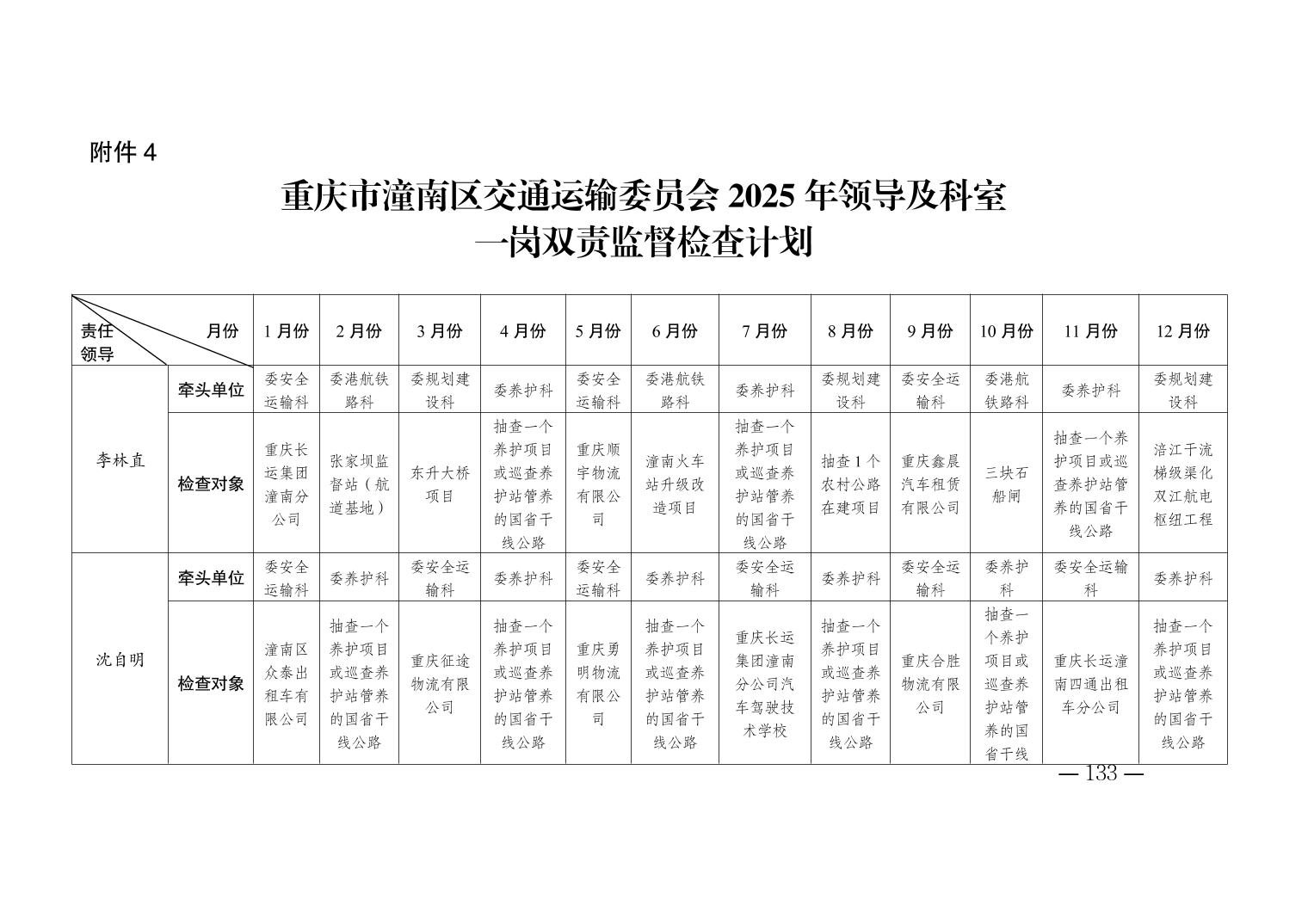 附件 4

重庆市潼南区交通运输委员会 2025 年领导及科室一岗双责监督检查计划

| 责任领导 | 月份 | 1 月份 | 2 月份 | 3 月份 | 4 月份 | 5 月份 | 6 月份 | 7 月份 | 8 月份 | 9 月份 | 10 月份 | 11 月份 | 12 月份 |
|---|---|---|---|---|---|---|---|---|---|---|---|---|---|
| 李林直 | 牵头单位 | 委安全运输科 | 委港航铁路科 | 委规划建设科 | 委养护科 | 委安全运输科 | 委港航铁路科 | 委养护科 | 委规划建设科 | 委安全运输科 | 委港航铁路科 | 委养护科 | 委规划建设科 |
| 李林直 | 检查对象 | 重庆长运集团潼南分公司 | 张家坝监督站（航道基地） | 东升大桥项目 | 抽查一个养护项目或巡查养护站管养的国省干线公路 | 重庆顺宇物流有限公司 | 潼南火车站升级改造项目 | 抽查一个养护项目或巡查养护站管养的国省干线公路 | 抽查 1 个农村公路在建项目 | 重庆鑫晨汽车租赁有限公司 | 三块石船闸 | 抽查一个养护项目或巡查养护站管养的国省干线公路 | 涪江干流梯级渠化双江航电枢纽工程 |
| 沈自明 | 牵头单位 | 委安全运输科 | 委养护科 | 委安全运输科 | 委养护科 | 委安全运输科 | 委养护科 | 委安全运输科 | 委养护科 | 委安全运输科 | 委养护科 | 委安全运输科 | 委养护科 |
| 沈自明 | 检查对象 | 潼南区众泰出租车有限公司 | 抽查一个养护项目或巡查养护站管养的国省干线公路 | 重庆征途物流有限公司 | 抽查一个养护项目或巡查养护站管养的国省干线公路 | 重庆勇明物流有限公司 | 抽查一个养护项目或巡查养护站管养的国省干线公路 | 重庆长运集团潼南分公司汽车驾驶技术学校 | 抽查一个养护项目或巡查养护站管养的国省干线公路 | 重庆合胜物流有限公司 | 抽查一个养护项目或巡查养护站管养的国省干线 | 重庆长运潼南四通出租车分公司 | 抽查一个养护项目或巡查养护站管养的国省干线公路 |

— 133 —